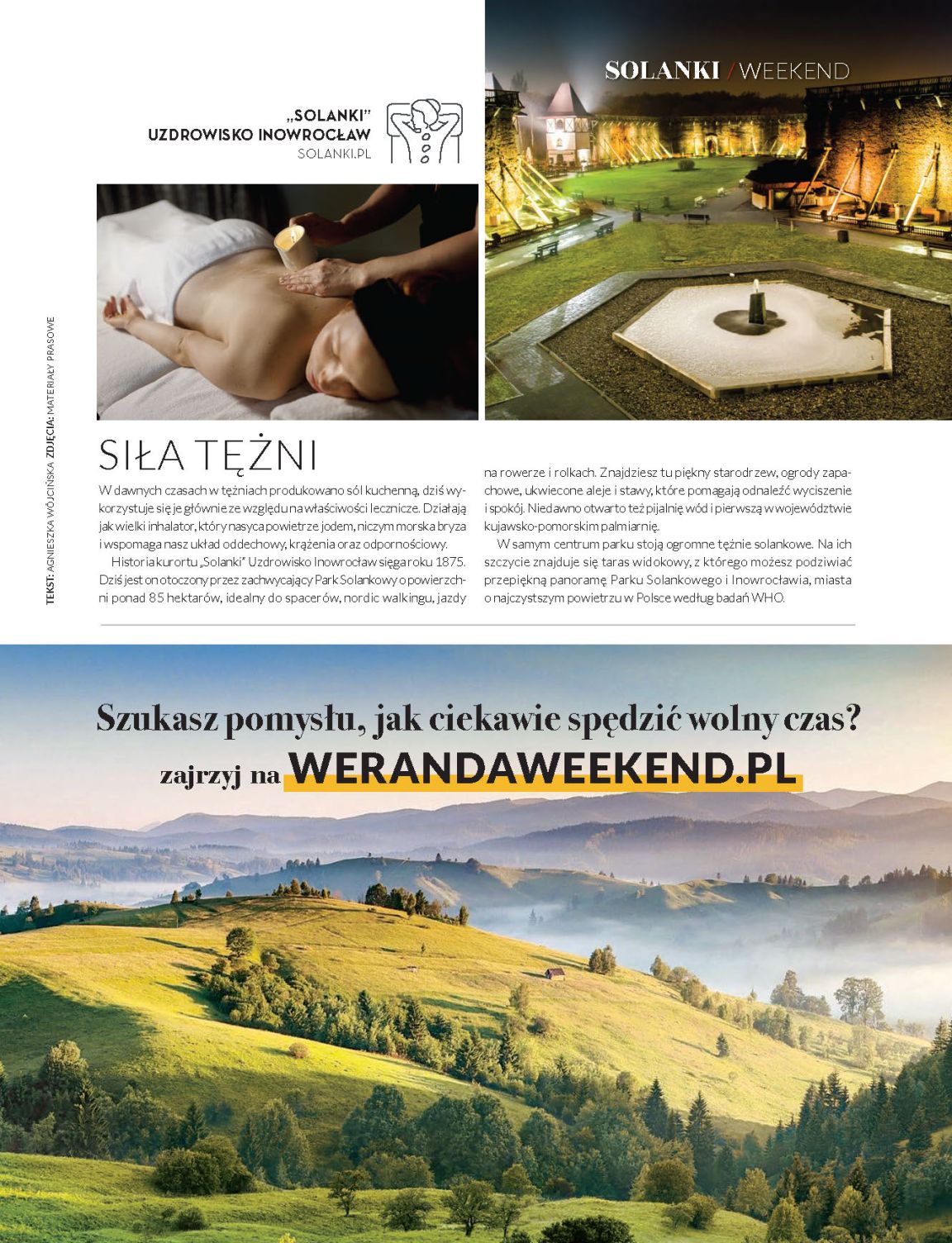 SOLANKI / WEEKEND

„SOLANKI"
UZDROWISKO INOWROCŁAW
SOLANKI.PL

TEKST: AGNIESZKA WÓJCIŃSKA ZDJĘCIA: MATERIAŁY PRASOWE

SIŁA TĘŻNI

W dawnych czasach w tężniach produkowano sól kuchenną, dziś wykorzystuje się je głównie ze względu na właściwości lecznicze. Działają jak wielki inhalator, który nasyca powietrze jodem, niczym morska bryza i wspomaga nasz układ oddechowy, krążenia oraz odpornościowy.

Historia kurortu „Solanki" Uzdrowisko Inowrocław sięga roku 1875. Dziś jest on otoczony przez zachwycający Park Solankowy o powierzchni ponad 85 hektarów, idealny do spacerów, nordic walkingu, jazdy na rowerze i rolkach. Znajdziesz tu piękny starodrzew, ogrody zapachowe, ukwiecone aleje i stawy, które pomagają odnaleźć wyciszenie i spokój. Niedawno otwarto też pijalnię wód i pierwszą w województwie kujawsko-pomorskim palmiarnię.

W samym centrum parku stoją ogromne tężnie solankowe. Na ich szczycie znajduje się taras widokowy, z którego możesz podziwiać przepiękną panoramę Parku Solankowego i Inowrocławia, miasta o najczystszym powietrzu w Polsce według badań WHO.

Szukasz pomysłu, jak ciekawie spędzić wolny czas?
zajrzyj na WERANDAWEEKEND.PL